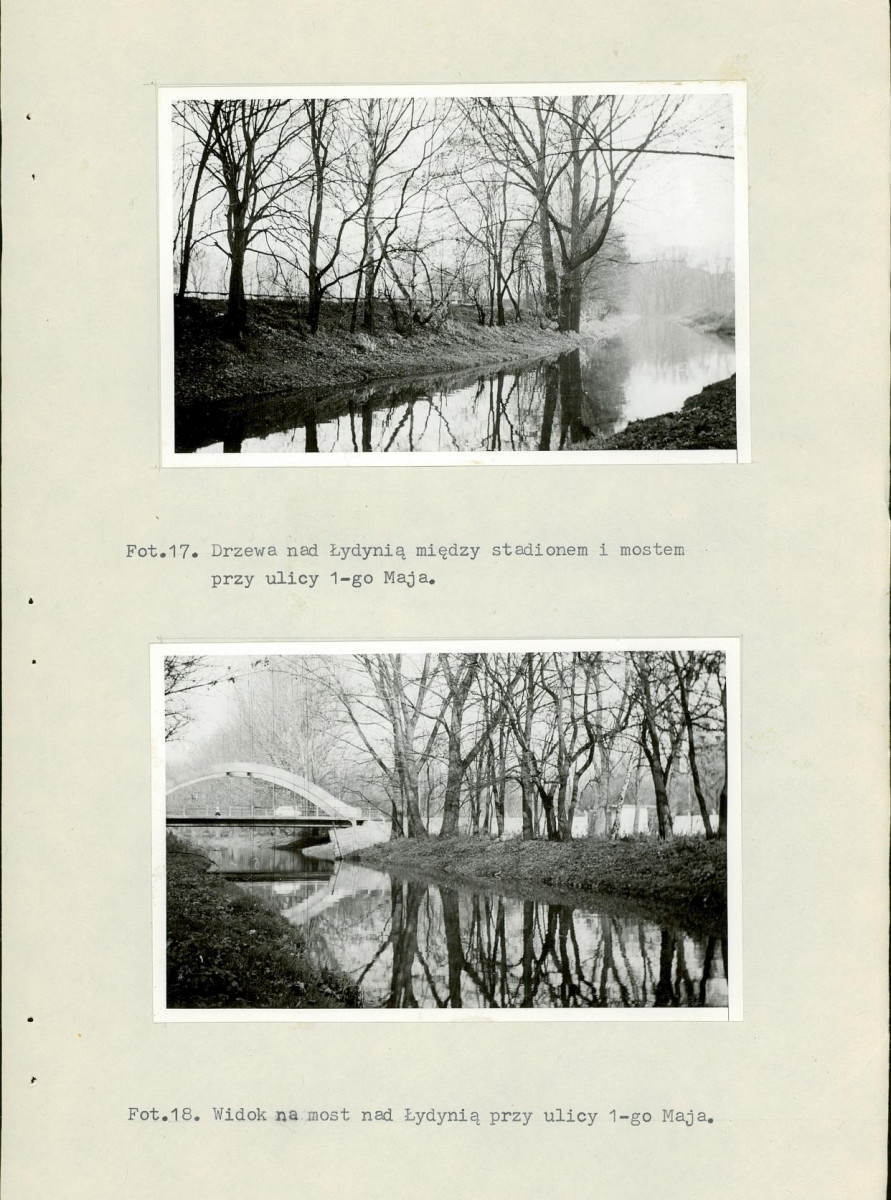 Fot.17. Drzewa nad Łydynią między stadionem i mostem przy ulicy 1-go Maja.

Fot.18. Widok na most nad Łydynią przy ulicy 1-go Maja.